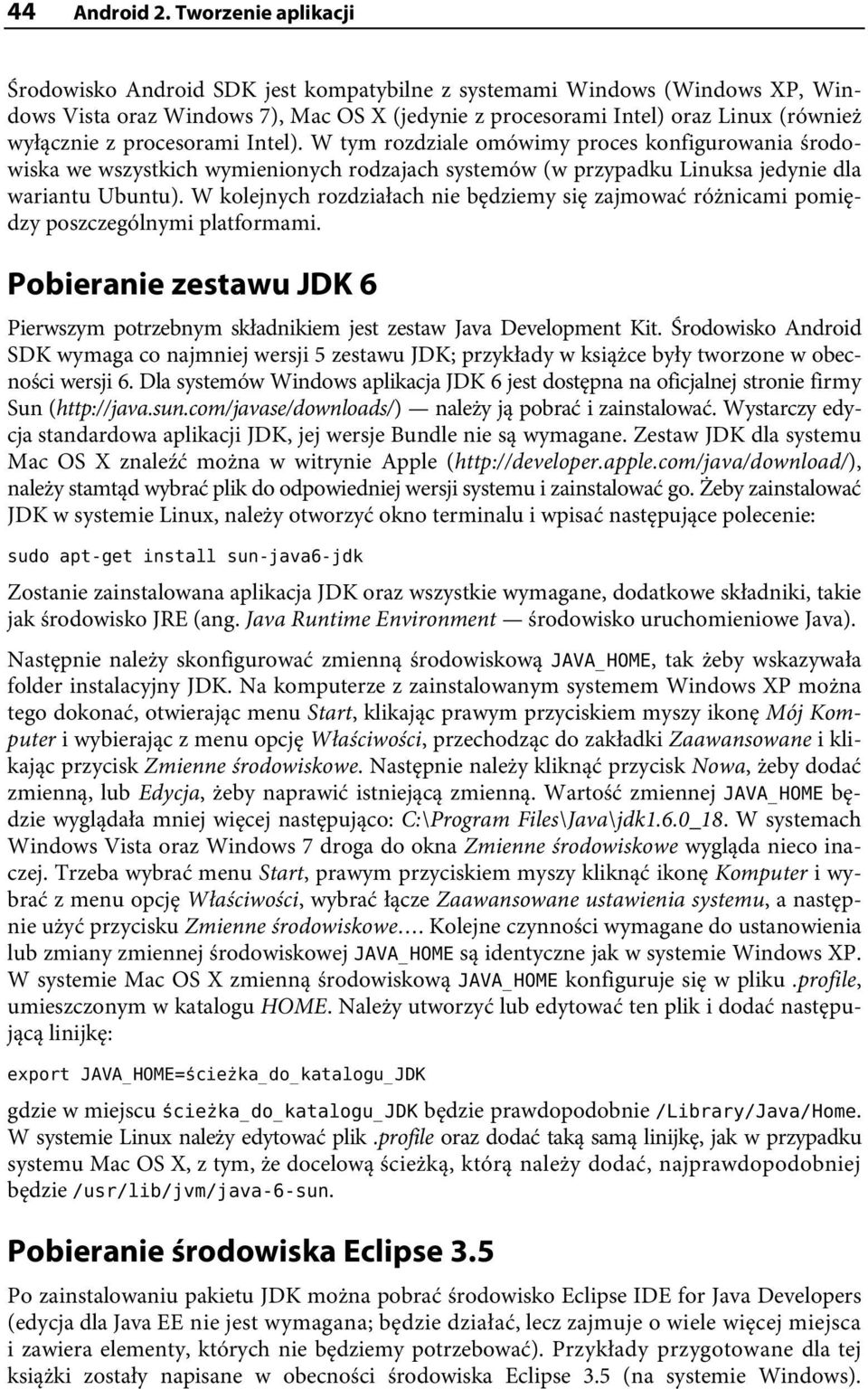 44 Android 2. Tworzenie aplikacji

Środowisko Android SDK jest kompatybilne z systemami Windows (Windows XP, Windows Vista oraz Windows 7), Mac OS X (jedynie z procesorami Intel) oraz Linux (również wyłącznie z procesorami Intel). W tym rozdziale omówimy proces konfigurowania środowiska we wszystkich wymienionych rodzajach systemów (w przypadku Linuksa jedynie dla wariantu Ubuntu). W kolejnych rozdziałach nie będziemy się zajmować różnicami pomiędzy poszczególnymi platformami.

Pobieranie zestawu JDK 6

Pierwszym potrzebnym składnikiem jest zestaw Java Development Kit. Środowisko Android SDK wymaga co najmniej wersji 5 zestawu JDK; przykłady w książce były tworzone w obecności wersji 6. Dla systemów Windows aplikacja JDK 6 jest dostępna na oficjalnej stronie firmy Sun (http://java.sun.com/javase/downloads/) — należy ją pobrać i zainstalować. Wystarczy edycja standardowa aplikacji JDK, jej wersje Bundle nie są wymagane. Zestaw JDK dla systemu Mac OS X znaleźć można w witrynie Apple (http://developer.apple.com/java/download/), należy stamtąd wybrać plik do odpowiedniej wersji systemu i zainstalować go. Żeby zainstalować JDK w systemie Linux, należy otworzyć okno terminalu i wpisać następujące polecenie:

sudo apt-get install sun-java6-jdk

Zostanie zainstalowana aplikacja JDK oraz wszystkie wymagane, dodatkowe składniki, takie jak środowisko JRE (ang. Java Runtime Environment — środowisko uruchomieniowe Java).

Następnie należy skonfigurować zmienną środowiskową JAVA_HOME, tak żeby wskazywała folder instalacyjny JDK. Na komputerze z zainstalowanym systemem Windows XP można tego dokonać, otwierając menu Start, klikając prawym przyciskiem myszy ikonę Mój Komputer i wybierając z menu opcję Właściwości, przechodząc do zakładki Zaawansowane i klikając przycisk Zmienne środowiskowe. Następnie należy kliknąć przycisk Nowa, żeby dodać zmienną, lub Edycja, żeby naprawić istniejącą zmienną. Wartość zmiennej JAVA_HOME będzie wyglądała mniej więcej następująco: C:\Program Files\Java\jdk1.6.0_18. W systemach Windows Vista oraz Windows 7 droga do okna Zmienne środowiskowe wygląda nieco inaczej. Trzeba wybrać menu Start, prawym przyciskiem myszy kliknąć ikonę Komputer i wybrać z menu opcję Właściwości, wybrać łącze Zaawansowane ustawienia systemu, a następnie użyć przycisku Zmienne środowiskowe…. Kolejne czynności wymagane do ustanowienia lub zmiany zmiennej środowiskowej JAVA_HOME są identyczne jak w systemie Windows XP. W systemie Mac OS X zmienną środowiskową JAVA_HOME konfiguruje się w pliku .profile, umieszczonym w katalogu HOME. Należy utworzyć lub edytować ten plik i dodać następującą linijkę:

export JAVA_HOME=ścieżka_do_katalogu_JDK

gdzie w miejscu ścieżka_do_katalogu_JDK będzie prawdopodobnie /Library/Java/Home. W systemie Linux należy edytować plik .profile oraz dodać taką samą linijkę, jak w przypadku systemu Mac OS X, z tym, że docelową ścieżką, którą należy dodać, najprawdopodobniej będzie /usr/lib/jvm/java-6-sun.

Pobieranie środowiska Eclipse 3.5

Po zainstalowaniu pakietu JDK można pobrać środowisko Eclipse IDE for Java Developers (edycja dla Java EE nie jest wymagana; będzie działać, lecz zajmuje o wiele więcej miejsca i zawiera elementy, których nie będziemy potrzebować). Przykłady przygotowane dla tej książki zostały napisane w obecności środowiska Eclipse 3.5 (na systemie Windows).